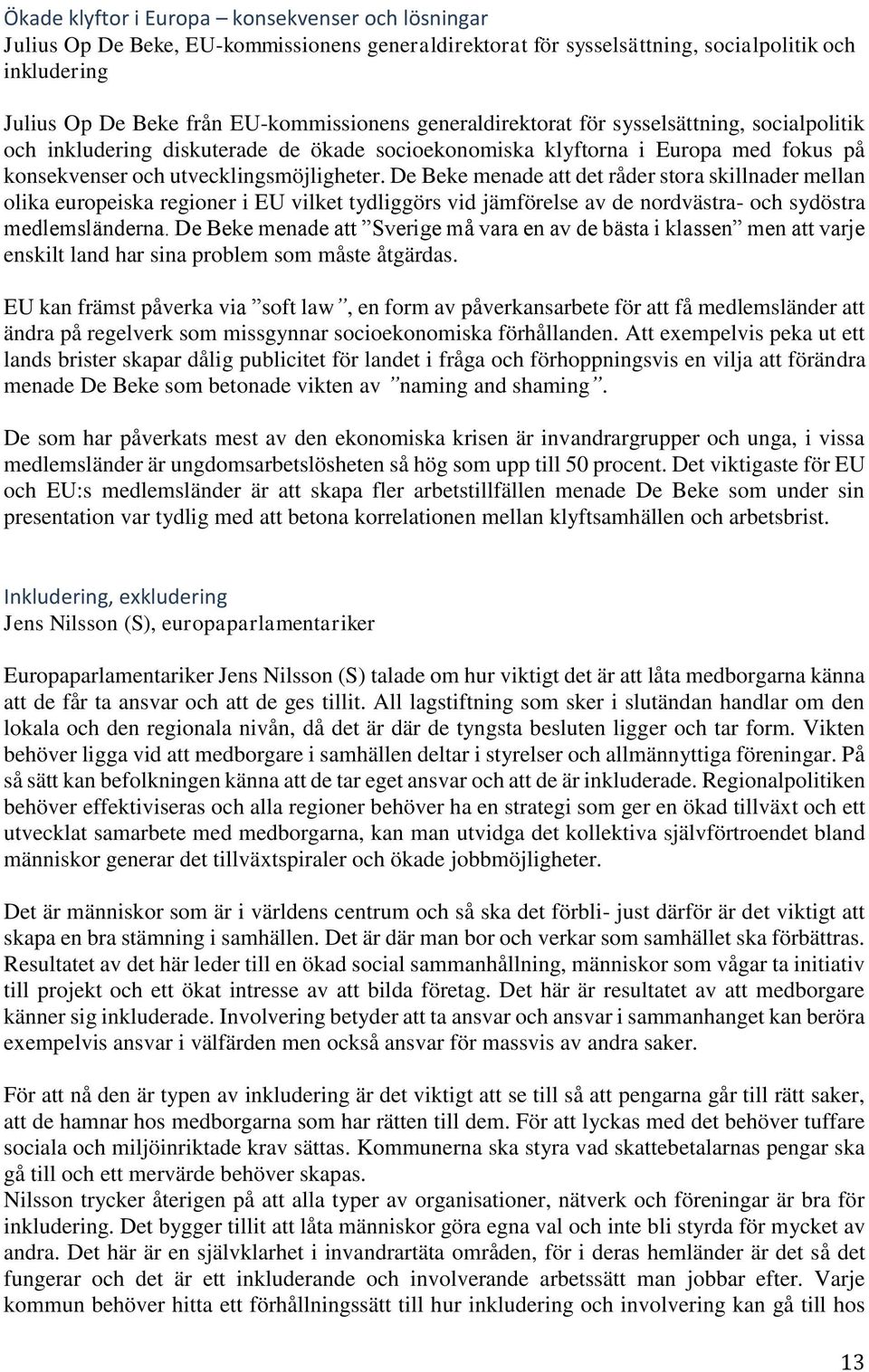 Ökade klyftor i Europa – konsekvenser och lösningar
Julius Op De Beke, EU-kommissionens generaldirektorat för sysselsättning, socialpolitik och inkludering

Julius Op De Beke från EU-kommissionens generaldirektorat för sysselsättning, socialpolitik och inkludering diskuterade de ökade socioekonomiska klyftorna i Europa med fokus på konsekvenser och utvecklingsmöjligheter. De Beke menade att det råder stora skillnader mellan olika europeiska regioner i EU vilket tydliggörs vid jämförelse av de nordvästra- och sydöstra medlemsländerna. De Beke menade att ”Sverige må vara en av de bästa i klassen” men att varje enskilt land har sina problem som måste åtgärdas.

EU kan främst påverka via ”soft law”, en form av påverkansarbete för att få medlemsländer att ändra på regelverk som missgynnar socioekonomiska förhållanden. Att exempelvis peka ut ett lands brister skapar dålig publicitet för landet i fråga och förhoppningsvis en vilja att förändra menade De Beke som betonade vikten av ”naming and shaming”.

De som har påverkats mest av den ekonomiska krisen är invandrargrupper och unga, i vissa medlemsländer är ungdomsarbetslösheten så hög som upp till 50 procent. Det viktigaste för EU och EU:s medlemsländer är att skapa fler arbetstillfällen menade De Beke som under sin presentation var tydlig med att betona korrelationen mellan klyftsamhällen och arbetsbrist.

Inkludering, exkludering
Jens Nilsson (S), europaparlamentariker

Europaparlamentariker Jens Nilsson (S) talade om hur viktigt det är att låta medborgarna känna att de får ta ansvar och att de ges tillit. All lagstiftning som sker i slutändan handlar om den lokala och den regionala nivån, då det är där de tyngsta besluten ligger och tar form. Vikten behöver ligga vid att medborgare i samhällen deltar i styrelser och allmännyttiga föreningar. På så sätt kan befolkningen känna att de tar eget ansvar och att de är inkluderade. Regionalpolitiken behöver effektiviseras och alla regioner behöver ha en strategi som ger en ökad tillväxt och ett utvecklat samarbete med medborgarna, kan man utvidga det kollektiva självförtroendet bland människor generar det tillväxtspiraler och ökade jobbmöjligheter.

Det är människor som är i världens centrum och så ska det förbli- just därför är det viktigt att skapa en bra stämning i samhällen. Det är där man bor och verkar som samhället ska förbättras. Resultatet av det här leder till en ökad social sammanhållning, människor som vågar ta initiativ till projekt och ett ökat intresse av att bilda företag. Det här är resultatet av att medborgare känner sig inkluderade. Involvering betyder att ta ansvar och ansvar i sammanhanget kan beröra exempelvis ansvar i välfärden men också ansvar för massvis av andra saker.

För att nå den är typen av inkludering är det viktigt att se till så att pengarna går till rätt saker, att de hamnar hos medborgarna som har rätten till dem. För att lyckas med det behöver tuffare sociala och miljöinriktade krav sättas. Kommunerna ska styra vad skattebetalarnas pengar ska gå till och ett mervärde behöver skapas.
Nilsson trycker återigen på att alla typer av organisationer, nätverk och föreningar är bra för inkludering. Det bygger tillit att låta människor göra egna val och inte bli styrda för mycket av andra. Det här är en självklarhet i invandrartäta områden, för i deras hemländer är det så det fungerar och det är ett inkluderande och involverande arbetssätt man jobbar efter. Varje kommun behöver hitta ett förhållningssätt till hur inkludering och involvering kan gå till hos

13